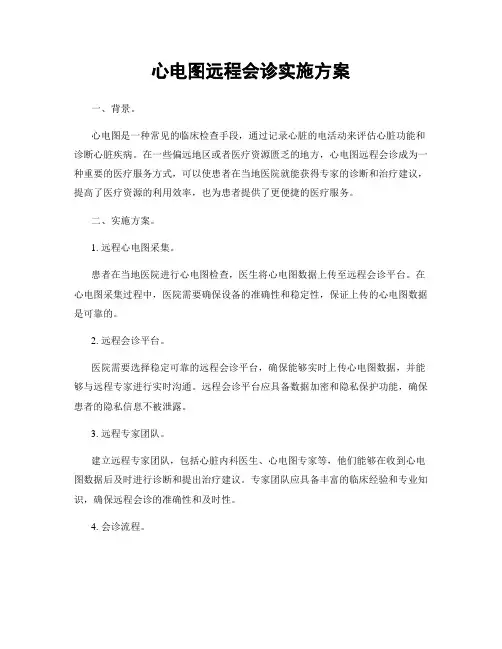 心电图远程会诊实施方案

一、背景。

心电图是一种常见的临床检查手段，通过记录心脏的电活动来评估心脏功能和诊断心脏疾病。在一些偏远地区或者医疗资源匮乏的地方，心电图远程会诊成为一种重要的医疗服务方式，可以使患者在当地医院就能获得专家的诊断和治疗建议，提高了医疗资源的利用效率，也为患者提供了更便捷的医疗服务。

二、实施方案。

1. 远程心电图采集。

患者在当地医院进行心电图检查，医生将心电图数据上传至远程会诊平台。在心电图采集过程中，医院需要确保设备的准确性和稳定性，保证上传的心电图数据是可靠的。

2. 远程会诊平台。

医院需要选择稳定可靠的远程会诊平台，确保能够实时上传心电图数据，并能够与远程专家进行实时沟通。远程会诊平台应具备数据加密和隐私保护功能，确保患者的隐私信息不被泄露。

3. 远程专家团队。

建立远程专家团队，包括心脏内科医生、心电图专家等，他们能够在收到心电图数据后及时进行诊断和提出治疗建议。专家团队应具备丰富的临床经验和专业知识，确保远程会诊的准确性和及时性。

4. 会诊流程。